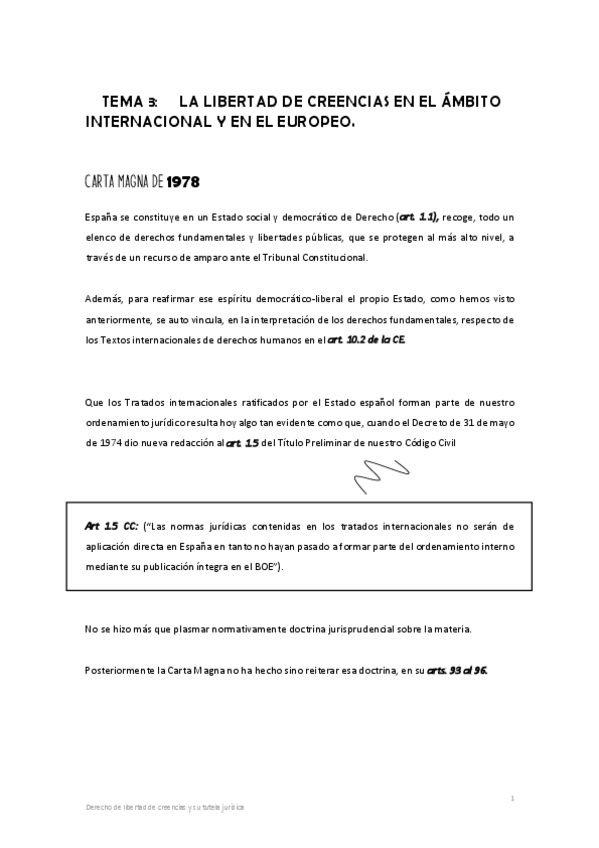 TEMA 3: LA LIBERTAD DE CREENCIAS EN EL ÁMBITO INTERNACIONAL Y EN EL EUROPEO.

CARTA MAGNA DE 1978

España se constituye en un Estado social y democrático de Derecho (art. 1.1), recoge, todo un elenco de derechos fundamentales y libertades públicas, que se protegen al más alto nivel, a través de un recurso de amparo ante el Tribunal Constitucional.

Además, para reafirmar ese espíritu democrático-liberal el propio Estado, como hemos visto anteriormente, se auto vincula, en la interpretación de los derechos fundamentales, respecto de los Textos internacionales de derechos humanos en el art. 10.2 de la CE.

Que los Tratados internacionales ratificados por el Estado español forman parte de nuestro ordenamiento jurídico resulta hoy algo tan evidente como que, cuando el Decreto de 31 de mayo de 1974 dio nueva redacción al art. 1.5 del Título Preliminar de nuestro Código Civil

Art 1.5 CC: ("Las normas jurídicas contenidas en los tratados internacionales no serán de aplicación directa en España en tanto no hayan pasado a formar parte del ordenamiento interno mediante su publicación íntegra en el BOE").

No se hizo más que plasmar normativamente doctrina jurisprudencial sobre la materia.

Posteriormente la Carta Magna no ha hecho sino reiterar esa doctrina, en su arts. 93 al 96.

1

Derecho de libertad de creencias y su tutela jurídica